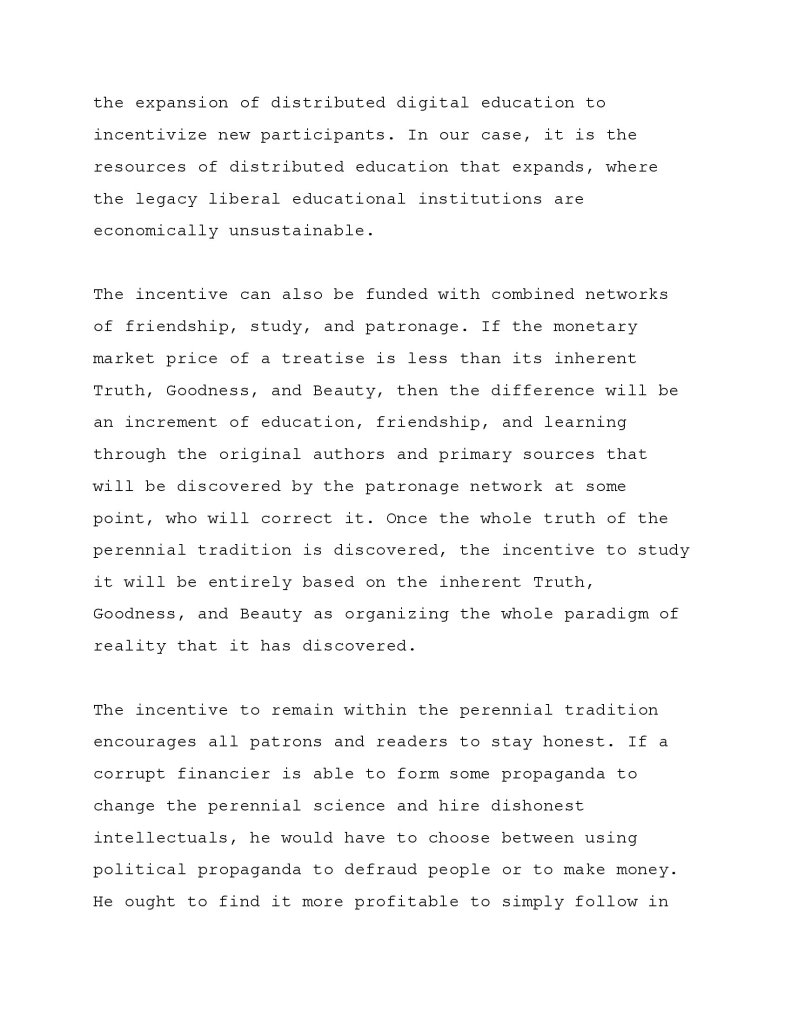 the expansion of distributed digital education to incentivize new participants. In our case, it is the resources of distributed education that expands, where the legacy liberal educational institutions are economically unsustainable.

The incentive can also be funded with combined networks of friendship, study, and patronage. If the monetary market price of a treatise is less than its inherent Truth, Goodness, and Beauty, then the difference will be an increment of education, friendship, and learning through the original authors and primary sources that will be discovered by the patronage network at some point, who will correct it. Once the whole truth of the perennial tradition is discovered, the incentive to study it will be entirely based on the inherent Truth, Goodness, and Beauty as organizing the whole paradigm of reality that it has discovered.

The incentive to remain within the perennial tradition encourages all patrons and readers to stay honest. If a corrupt financier is able to form some propaganda to change the perennial science and hire dishonest intellectuals, he would have to choose between using political propaganda to defraud people or to make money. He ought to find it more profitable to simply follow in